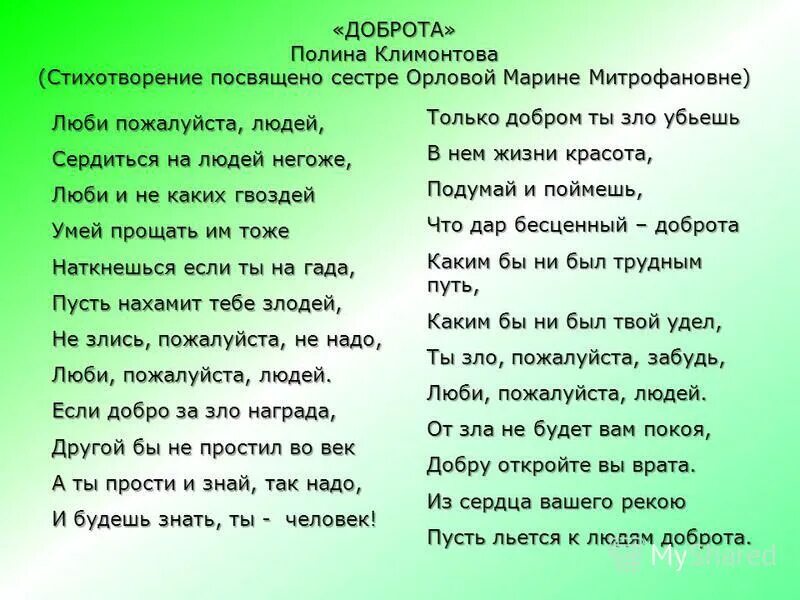 «ДОБРОТА»
Полина Климонтова
(Стихотворение посвящено сестре Орловой Марине Митрофановне)

Люби пожалуйста, людей,
Сердиться на людей негоже,
Люби и не каких гвоздей
Умей прощать им тоже
Наткнешься если ты на гада,
Пусть нахамит тебе злодей,
Не злись, пожалуйста, не надо,
Люби, пожалуйста, людей.
Если добро за зло награда,
Другой бы не простил во век
А ты прости и знай, так надо,
И будешь знать, ты - человек!

Только добром ты зло убьешь
В нем жизни красота,
Подумай и поймешь,
Что дар бесценный – доброта
Каким бы ни был трудным путь,
Каким бы ни был твой удел,
Ты зло, пожалуйста, забудь,
Люби, пожалуйста, людей.
От зла не будет вам покоя,
Добру откройте вы врата.
Из сердца вашего рекою
Пусть льется к людям доброта.

MyShared